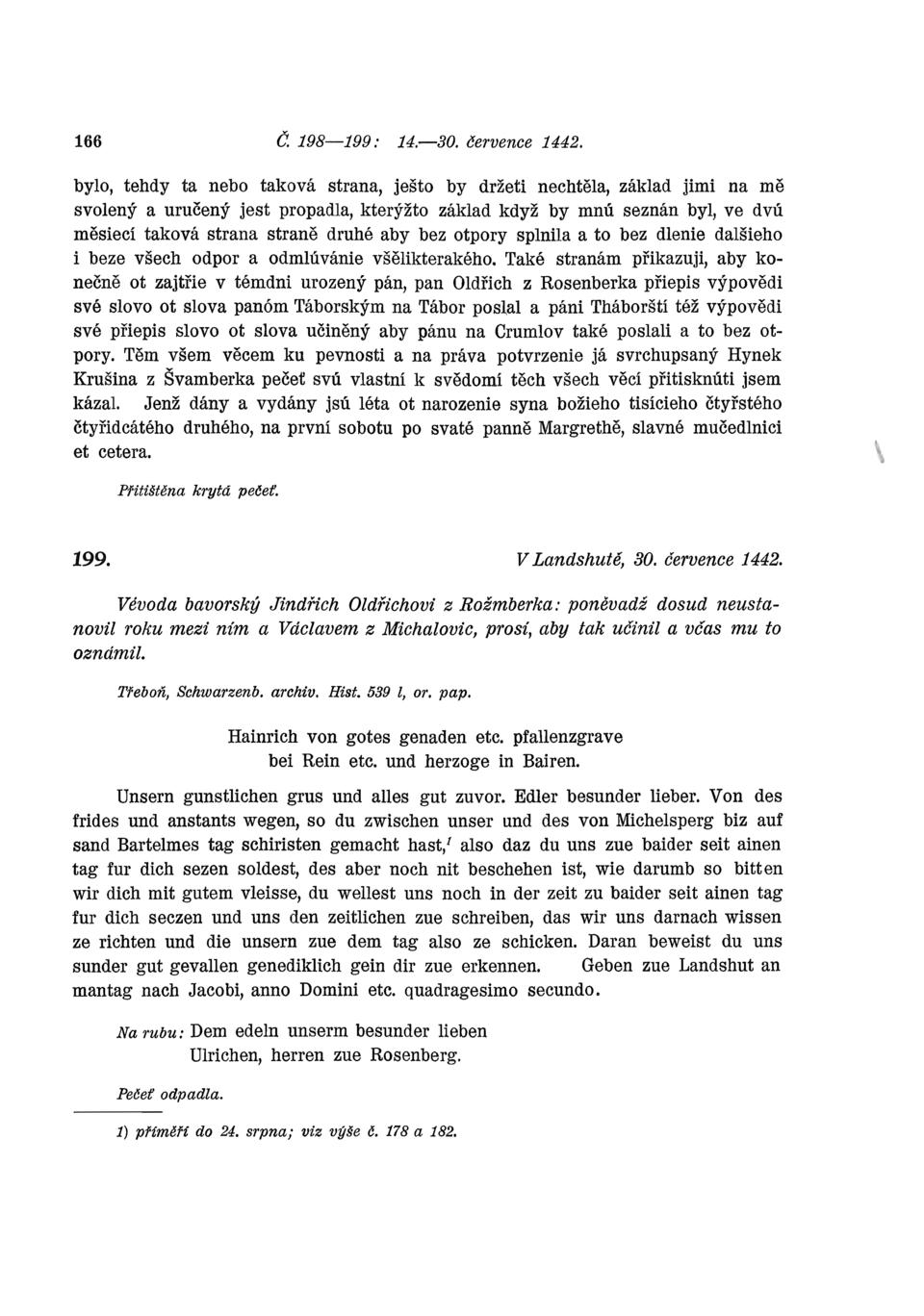 166 Č. 198—199: 14.—30. července 1442.

bylo, tehdy ta nebo taková strana, ješto by držeti nechtěla, základ jimi na mě svolený a uručený jest propadla, kterýžto základ když by mnú seznán byl, ve dvú měsiecí taková strana straně druhé aby bez otpory splnila a to bez dlenie dalšieho i beze všech odpor a odmlúvánie všělikterakého. Také stranám přikazuji, aby konečně ot zajtřie v témdni urozený pán, pan Oldřich z Rosenberka přiepis výpovědi své slovo ot slova panóm Táborským na Tábor poslal a páni Tháborští též výpovědi své přiepis slovo ot slova učiněný aby pánu na Crumlov také poslali a to bez otpory. Těm všem věcem ku pevnosti a na práva potvrzenie já svrchupsaný Hynek Krušina z Švamberka pečeť svú vlastní k svědomí těch všech věcí přitisknúti jsem kázal. Jenž dány a vydány jsú léta ot narozenie syna božieho tisícieho čtyřstého čtyřidcátého druhého, na první sobotu po svaté panně Margrethě, slavné mučedlnici et cetera.

Přitištěna krytá pečeť.

199. V Landshutě, 30. července 1442.

Vévoda bavorský Jindřich Oldřichovi z Rožmberka: poněvadž dosud neustanovil roku mezi ním a Václavem z Michalovic, prosí, aby tak učinil a včas mu to oznámil.

Třeboň, Schwarzenb. archiv. Hist. 539 l, or. pap.

Hainrich von gotes genaden etc. pfallenzgrave bei Rein etc. und herzoge in Bairen.

Unsern gunstlichen grus und alles gut zuvor. Edler besunder lieber. Von des frides und anstants wegen, so du zwischen unser und des von Michelsperg biz auf sand Bartelmes tag schiristen gemacht hast,$^1$ also daz du uns zue baider seit ainen tag fur dich sezen soldest, des aber noch nit beschehen ist, wie darumb so bitten wir dich mit gutem vleisse, du wellest uns noch in der zeit zu baider seit ainen tag fur dich seczen und uns den zeitlichen zue schreiben, das wir uns darnach wissen ze richten und die unsern zue dem tag also ze schicken. Daran beweist du uns sunder gut gevallen genediklich gein dir zue erkennen. Geben zue Landshut an mantag nach Jacobi, anno Domini etc. quadragesimo secundo.

Na rubu: Dem edeln unserm besunder lieben Ulrichen, herren zue Rosenberg.

Pečeť odpadla.

1) příměří do 24. srpna; viz výše č. 178 a 182.